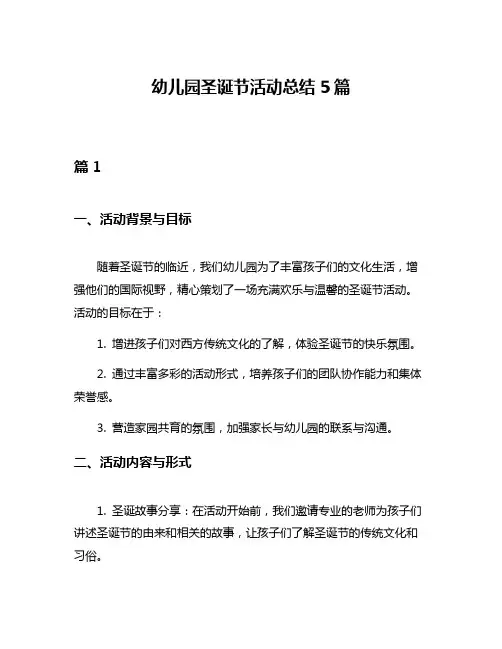 幼儿园圣诞节活动总结 5 篇

篇 1

一、活动背景与目标

随着圣诞节的临近，我们幼儿园为了丰富孩子们的文化生活，增强他们的国际视野，精心策划了一场充满欢乐与温馨的圣诞节活动。活动的目标在于：

1. 增进孩子们对西方传统文化的了解，体验圣诞节的快乐氛围。

2. 通过丰富多彩的活动形式，培养孩子们的团队协作能力和集体荣誉感。

3. 营造家园共育的氛围，加强家长与幼儿园的联系与沟通。

二、活动内容与形式

1. 圣诞故事分享：在活动开始前，我们邀请专业的老师为孩子们讲述圣诞节的由来和相关的故事，让孩子们了解圣诞节的传统文化和习俗。